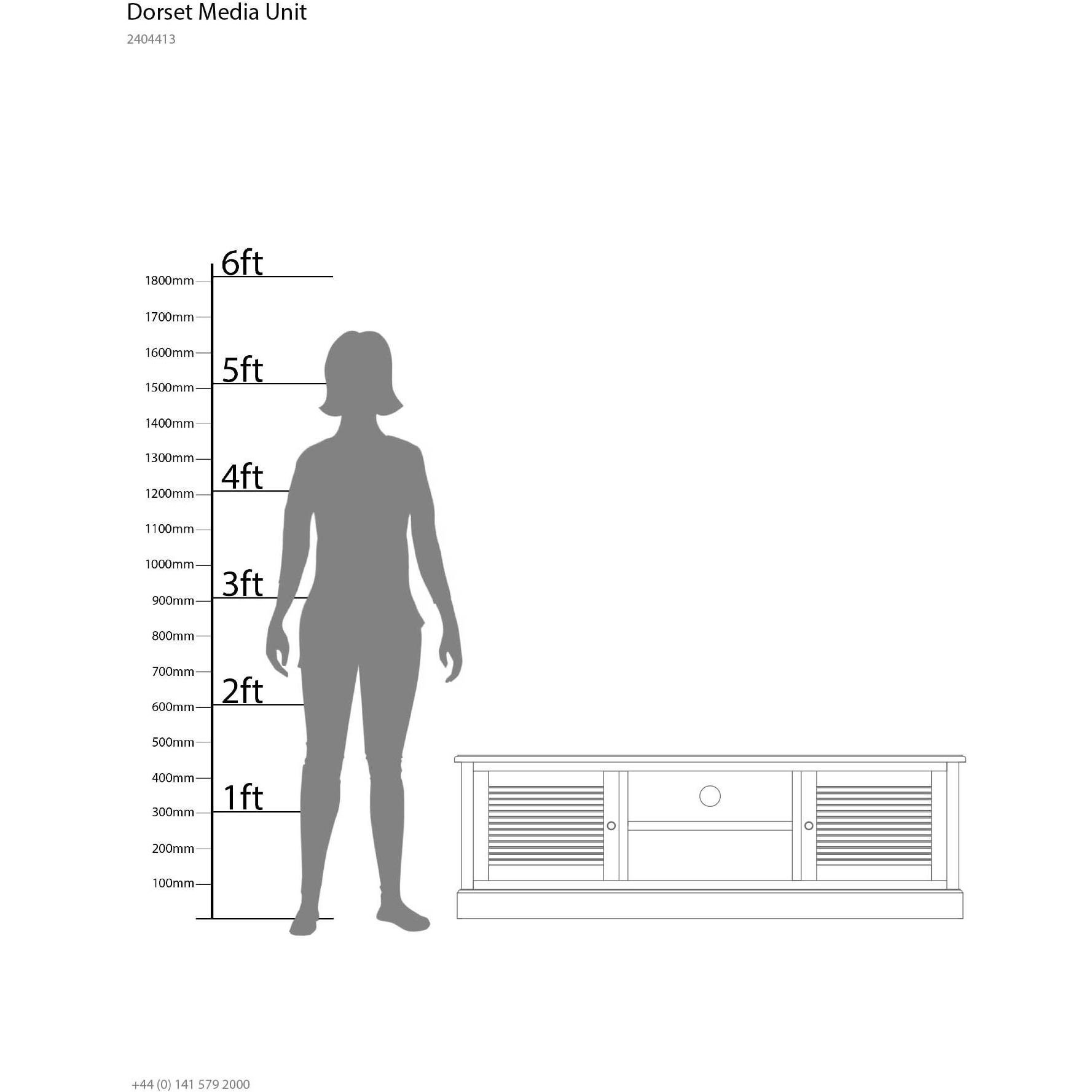 Dorset Media Unit
2404413

6ft
1800mm
1700mm
1600mm
5ft
1500mm
1400mm
1300mm
4ft
1200mm
1100mm
1000mm
3ft
900mm
800mm
700mm
2ft
600mm
500mm
400mm
1ft
300mm
200mm
100mm

+44 (0) 141 579 2000